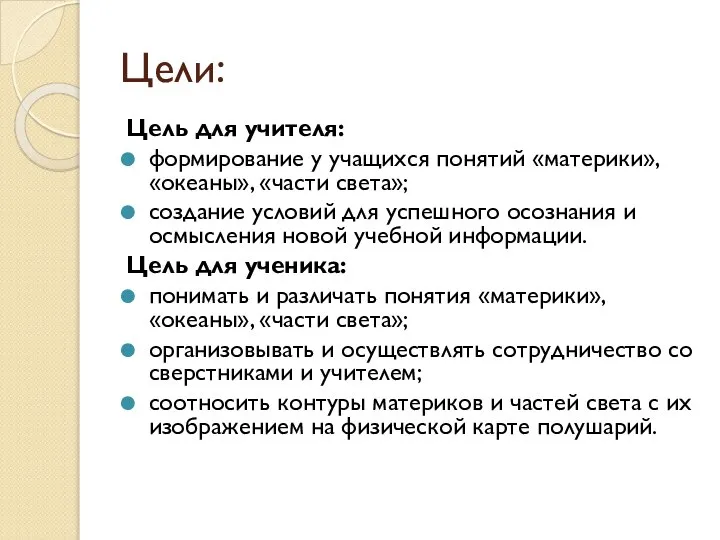 Цели:

Цель для учителя:

формирование у учащихся понятий «материки», «океаны», «части света»;

создание условий для успешного осознания и осмысления новой учебной информации.

Цель для ученика:

понимать и различать понятия «материки», «океаны», «части света»;

организовывать и осуществлять сотрудничество со сверстниками и учителем;

соотносить контуры материков и частей света с их изображением на физической карте полушарий.